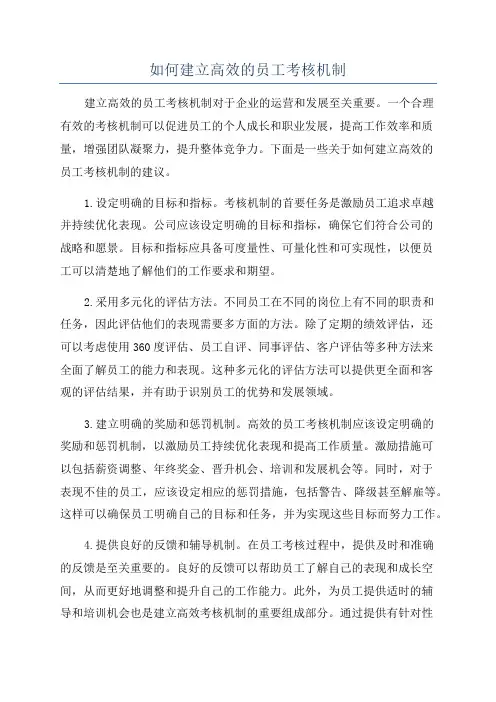 如何建立高效的员工考核机制

建立高效的员工考核机制对于企业的运营和发展至关重要。一个合理有效的考核机制可以促进员工的个人成长和职业发展，提高工作效率和质量，增强团队凝聚力，提升整体竞争力。下面是一些关于如何建立高效的员工考核机制的建议。

1.设定明确的目标和指标。考核机制的首要任务是激励员工追求卓越并持续优化表现。公司应该设定明确的目标和指标，确保它们符合公司的战略和愿景。目标和指标应具备可度量性、可量化性和可实现性，以便员工可以清楚地了解他们的工作要求和期望。

2.采用多元化的评估方法。不同员工在不同的岗位上有不同的职责和任务，因此评估他们的表现需要多方面的方法。除了定期的绩效评估，还可以考虑使用360度评估、员工自评、同事评估、客户评估等多种方法来全面了解员工的能力和表现。这种多元化的评估方法可以提供更全面和客观的评估结果，并有助于识别员工的优势和发展领域。

3.建立明确的奖励和惩罚机制。高效的员工考核机制应该设定明确的奖励和惩罚机制，以激励员工持续优化表现和提高工作质量。激励措施可以包括薪资调整、年终奖金、晋升机会、培训和发展机会等。同时，对于表现不佳的员工，应该设定相应的惩罚措施，包括警告、降级甚至解雇等。这样可以确保员工明确自己的目标和任务，并为实现这些目标而努力工作。

4.提供良好的反馈和辅导机制。在员工考核过程中，提供及时和准确的反馈是至关重要的。良好的反馈可以帮助员工了解自己的表现和成长空间，从而更好地调整和提升自己的工作能力。此外，为员工提供适时的辅导和培训机会也是建立高效考核机制的重要组成部分。通过提供有针对性